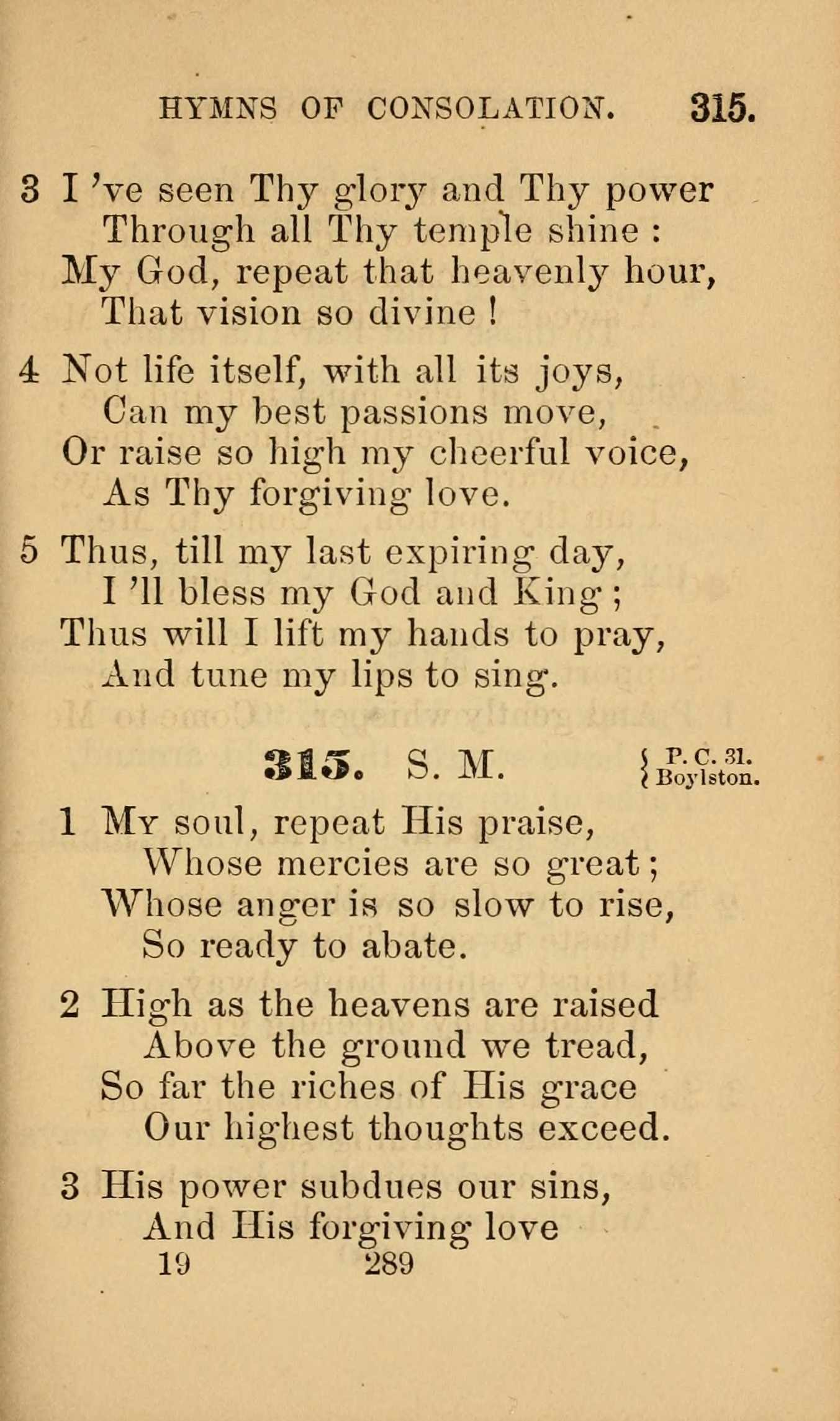 HYMNS OF CONSOLATION. 315.

3 I 've seen Thy glory and Thy power
Through all Thy temple shine :
My God, repeat that heavenly hour,
That vision so divine !

4 Not life itself, with all its joys,
Can my best passions move,
Or raise so high my cheerful voice,
As Thy forgiving love.

5 Thus, till my last expiring day,
I 'll bless my God and King ;
Thus will I lift my hands to pray,
And tune my lips to sing.

315. S. M. { P. C. 31. Boylston.

1 My soul, repeat His praise,
Whose mercies are so great ;
Whose anger is so slow to rise,
So ready to abate.

2 High as the heavens are raised
Above the ground we tread,
So far the riches of His grace
Our highest thoughts exceed.

3 His power subdues our sins,
And His forgiving love

19 289